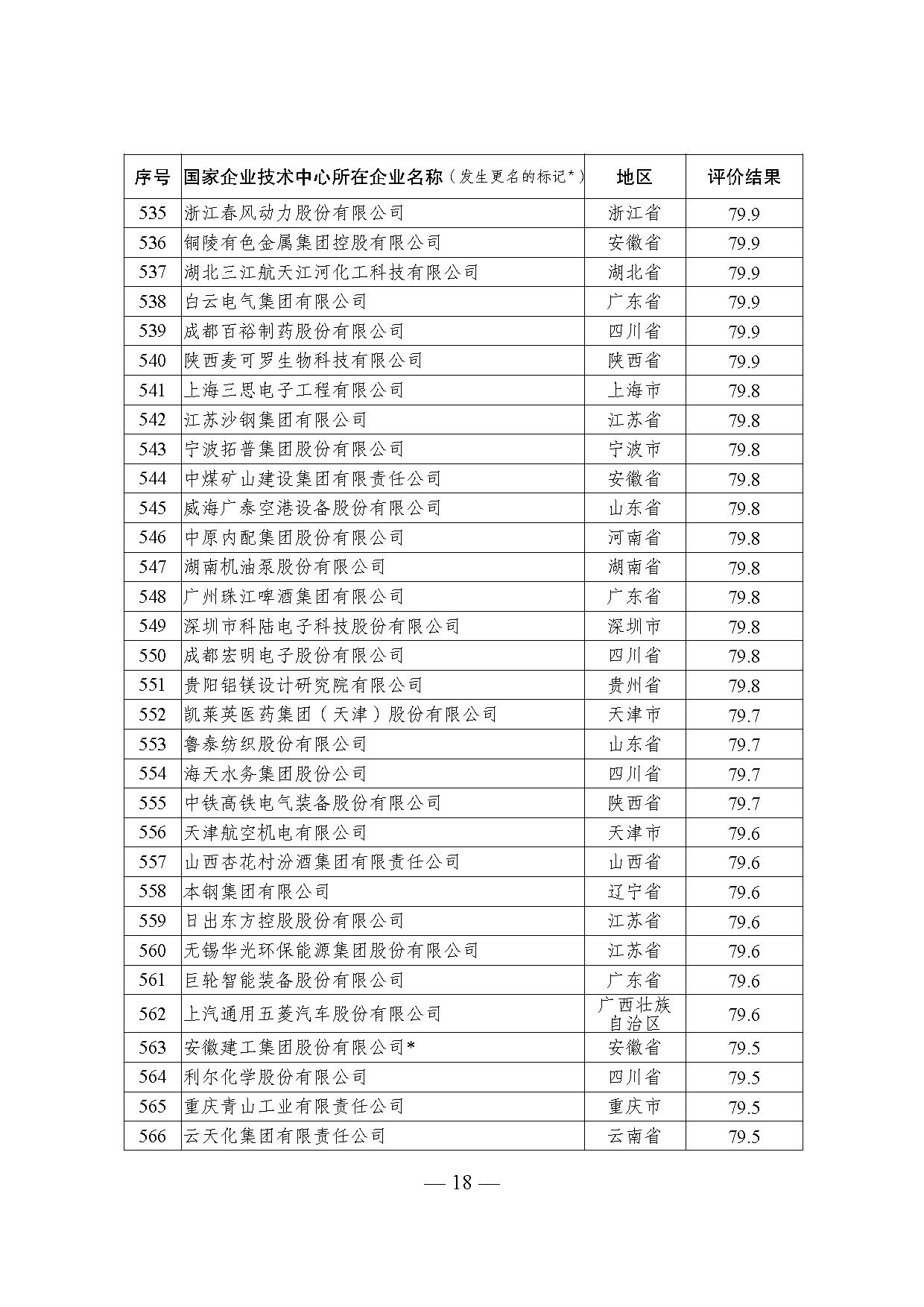 | 序号 | 国家企业技术中心所在企业名称（发生更名的标记*） | 地区 | 评价结果 |
|---|---|---|---|
| 535 | 浙江春风动力股份有限公司 | 浙江省 | 79.9 |
| 536 | 铜陵有色金属集团控股有限公司 | 安徽省 | 79.9 |
| 537 | 湖北三江航天江河化工科技有限公司 | 湖北省 | 79.9 |
| 538 | 白云电气集团有限公司 | 广东省 | 79.9 |
| 539 | 成都百裕制药股份有限公司 | 四川省 | 79.9 |
| 540 | 陕西麦可罗生物科技有限公司 | 陕西省 | 79.9 |
| 541 | 上海三思电子工程有限公司 | 上海市 | 79.8 |
| 542 | 江苏沙钢集团有限公司 | 江苏省 | 79.8 |
| 543 | 宁波拓普集团股份有限公司 | 宁波市 | 79.8 |
| 544 | 中煤矿山建设集团有限责任公司 | 安徽省 | 79.8 |
| 545 | 威海广泰空港设备股份有限公司 | 山东省 | 79.8 |
| 546 | 中原内配集团股份有限公司 | 河南省 | 79.8 |
| 547 | 湖南机油泵股份有限公司 | 湖南省 | 79.8 |
| 548 | 广州珠江啤酒集团有限公司 | 广东省 | 79.8 |
| 549 | 深圳市科陆电子科技股份有限公司 | 深圳市 | 79.8 |
| 550 | 成都宏明电子股份有限公司 | 四川省 | 79.8 |
| 551 | 贵阳铝镁设计研究院有限公司 | 贵州省 | 79.8 |
| 552 | 凯莱英医药集团（天津）股份有限公司 | 天津市 | 79.7 |
| 553 | 鲁泰纺织股份有限公司 | 山东省 | 79.7 |
| 554 | 海天水务集团股份公司 | 四川省 | 79.7 |
| 555 | 中铁高铁电气装备股份有限公司 | 陕西省 | 79.7 |
| 556 | 天津航空机电有限公司 | 天津市 | 79.6 |
| 557 | 山西杏花村汾酒集团有限责任公司 | 山西省 | 79.6 |
| 558 | 本钢集团有限公司 | 辽宁省 | 79.6 |
| 559 | 日出东方控股股份有限公司 | 江苏省 | 79.6 |
| 560 | 无锡华光环保能源集团股份有限公司 | 江苏省 | 79.6 |
| 561 | 巨轮智能装备股份有限公司 | 广东省 | 79.6 |
| 562 | 上汽通用五菱汽车股份有限公司 | 广西壮族自治区 | 79.6 |
| 563 | 安徽建工集团股份有限公司* | 安徽省 | 79.5 |
| 564 | 利尔化学股份有限公司 | 四川省 | 79.5 |
| 565 | 重庆青山工业有限责任公司 | 重庆市 | 79.5 |
| 566 | 云天化集团有限责任公司 | 云南省 | 79.5 |

— 18 —